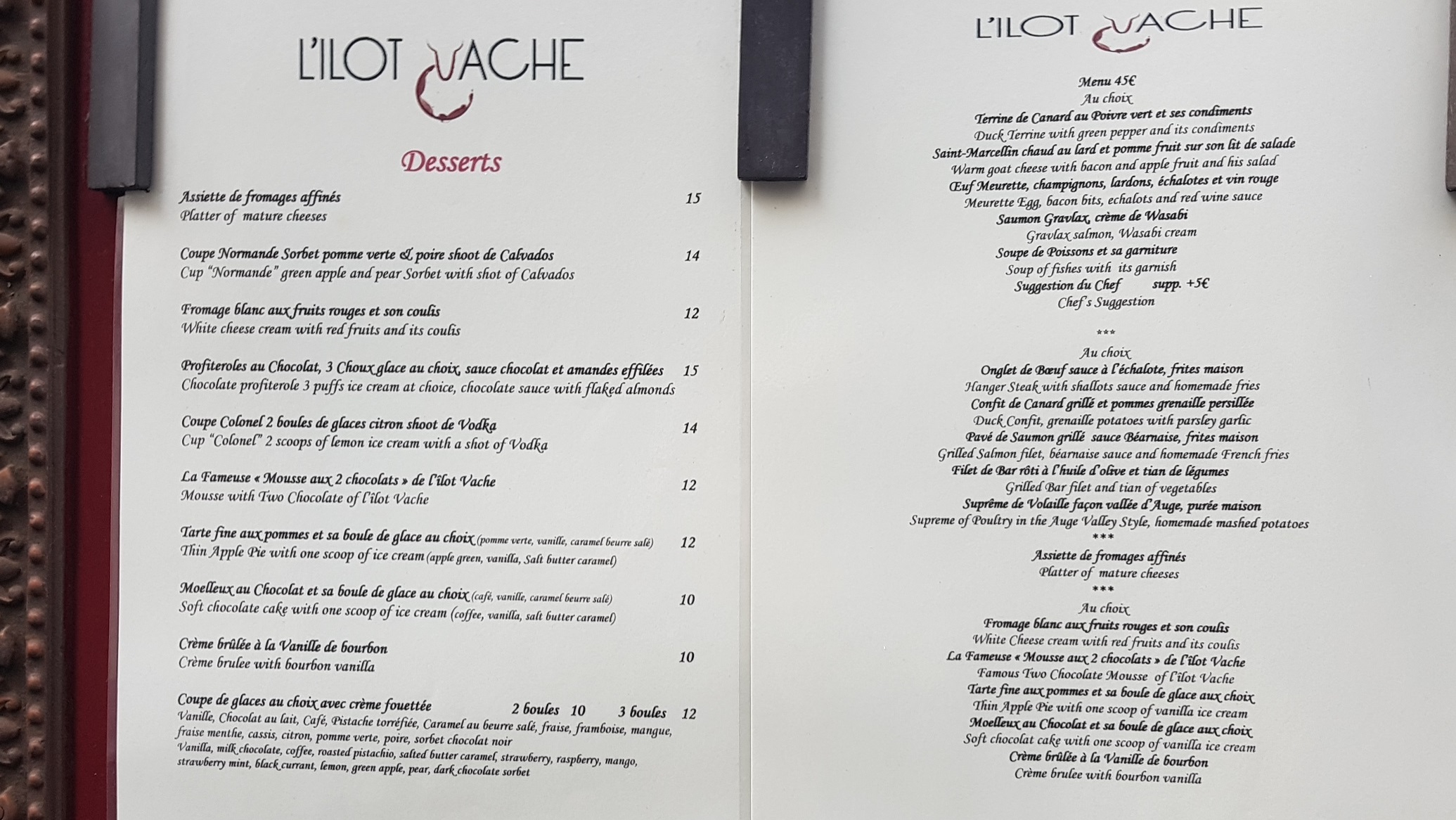 L'ILOT VACHE

Desserts

Assiette de fromages affinés 15
Platter of mature cheeses

Coupe Normande Sorbet pomme verte & poire shoot de Calvados 14
Cup "Normande" green apple and pear Sorbet with shot of Calvados

Fromage blanc aux fruits rouges et son coulis 12
White cheese cream with red fruits and its coulis

Profiteroles au Chocolat, 3 Choux glace au choix, sauce chocolat et amandes effilées 15
Chocolate profiterole 3 puffs ice cream at choice, chocolate sauce with flaked almonds

Coupe Colonel 2 boules de glaces citron shoot de Vodka 14
Cup "Colonel" 2 scoops of lemon ice cream with a shot of Vodka

La Fameuse « Mousse aux 2 chocolats » de l'ilot Vache 12
Mousse with Two Chocolate of l'ilot Vache

Tarte fine aux pommes et sa boule de glace au choix (pomme verte, vanille, caramel beurre salé) 12
Thin Apple Pie with one scoop of ice cream (apple green, vanilla, Salt butter caramel)

Moelleux au Chocolat et sa boule de glace au choix (café, vanille, caramel beurre salé) 10
Soft chocolate cake with one scoop of ice cream (coffee, vanilla, salt butter caramel)

Crème brûlée à la Vanille de bourbon 10
Crème brulee with bourbon vanilla

Coupe de glaces au choix avec crème fouettée 2 boules 10 3 boules 12
Vanille, Chocolat au lait, Café, Pistache torréfiée, Caramel au beurre salé, fraise, framboise, mangue, fraise menthe, cassis, citron, pomme verte, poire, sorbet chocolat noir
Vanilla, milk chocolate, coffee, roasted pistachio, salted butter caramel, strawberry, raspberry, mango, strawberry mint, black currant, lemon, green apple, pear, dark chocolate sorbet

L'ILOT VACHE

Menu 45€
Au choix
Terrine de Canard au Poivre vert et ses condiments
Duck Terrine with green pepper and its condiments
Saint-Marcellin chaud au lard et pomme fruit sur son lit de salade
Warm goat cheese with bacon and apple fruit and his salad
Œuf Meurette, champignons, lardons, échalotes et vin rouge
Meurette Egg, bacon bits, echalots and red wine sauce
Saumon Gravlax, crème de Wasabi
Gravlax salmon, Wasabi cream
Soupe de Poissons et sa garniture
Soup of fishes with its garnish
Suggestion du Chef supp. +5€
Chef's Suggestion
***
Au choix
Onglet de Bœuf sauce à l'échalote, frites maison
Hanger Steak with shallots sauce and homemade fries
Confit de Canard grillé et pommes grenaille persillée
Duck Confit, grenaille potatoes with parsley garlic
Pavé de Saumon grillé sauce Béarnaise, frites maison
Grilled Salmon filet, béarnaise sauce and homemade French fries
Filet de Bar rôti à l'huile d'olive et tian de légumes
Grilled Bar filet and tian of vegetables
Suprême de Volaille façon vallée d'Auge, purée maison
Supreme of Poultry in the Auge Valley Style, homemade mashed potatoes
***
Assiette de fromages affinés
Platter of mature cheeses
***
Au choix
Fromage blanc aux fruits rouges et son coulis
White Cheese cream with red fruits and its coulis
La Fameuse « Mousse aux 2 chocolats » de l'ilot Vache
Famous Two Chocolate Mousse of l'ilot Vache
Tarte fine aux pommes et sa boule de glace aux choix
Thin Apple Pie with one scoop of vanilla ice cream
Moelleux au Chocolat et sa boule de glace aux choix
Soft chocolat cake with one scoop of vanilla ice cream
Crème brûlée à la Vanille de bourbon
Crème brulee with bourbon vanilla